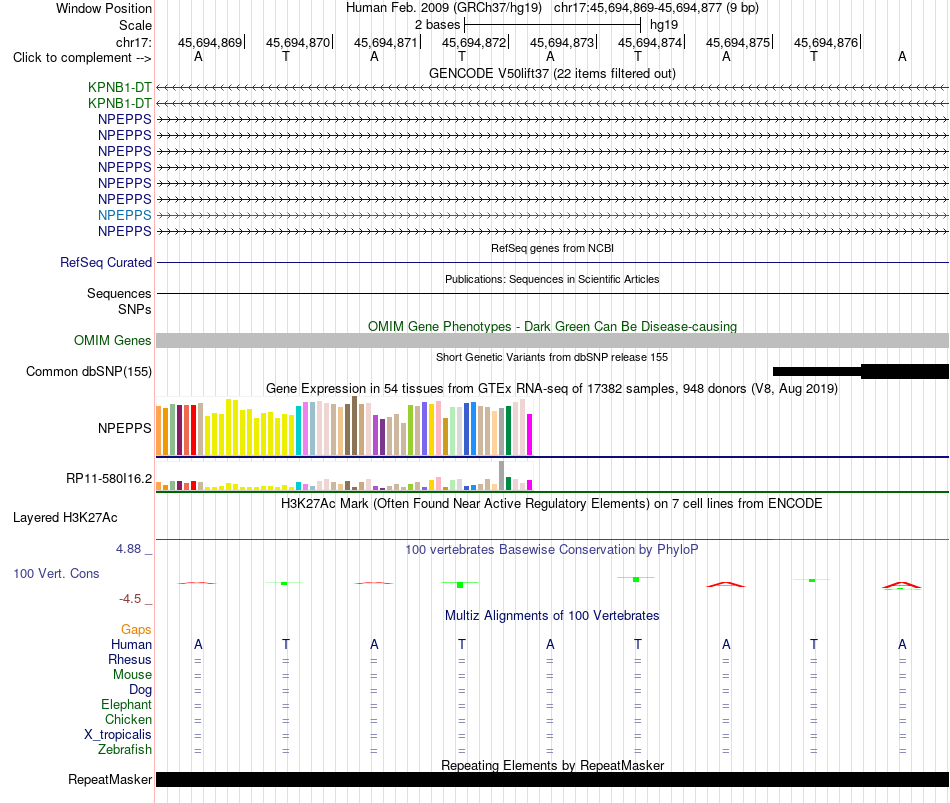 Window Position Human Feb. 2009 (GRCh37/hg19) chr17:45,694,869-45,694,877 (9 bp)
Scale 2 bases hg19
chr17: 45,694,869 45,694,870 45,694,871 45,694,872 45,694,873 45,694,874 45,694,875 45,694,876
Click to complement --> A T A T A T A T A
GENCODE V50lift37 (22 items filtered out)
KPNB1-DT
KPNB1-DT
NPEPPS
NPEPPS
NPEPPS
NPEPPS
NPEPPS
NPEPPS
NPEPPS
NPEPPS
RefSeq genes from NCBI
RefSeq Curated
Publications: Sequences in Scientific Articles
Sequences
SNPs
OMIM Gene Phenotypes - Dark Green Can Be Disease-causing
OMIM Genes
Short Genetic Variants from dbSNP release 155
Common dbSNP(155)
Gene Expression in 54 tissues from GTEx RNA-seq of 17382 samples, 948 donors (V8, Aug 2019)
NPEPPS
RP11-580I16.2
H3K27Ac Mark (Often Found Near Active Regulatory Elements) on 7 cell lines from ENCODE
Layered H3K27Ac
4.88 _
100 vertebrates Basewise Conservation by PhyloP
100 Vert. Cons
-4.5 _
Multiz Alignments of 100 Vertebrates
Gaps
Human A T A T A T A T A
Rhesus = = = = = = = = =
Mouse = = = = = = = = =
Dog = = = = = = = = =
Elephant = = = = = = = = =
Chicken = = = = = = = = =
X_tropicalis = = = = = = = = =
Zebrafish = = = = = = = = =
Repeating Elements by RepeatMasker
RepeatMasker